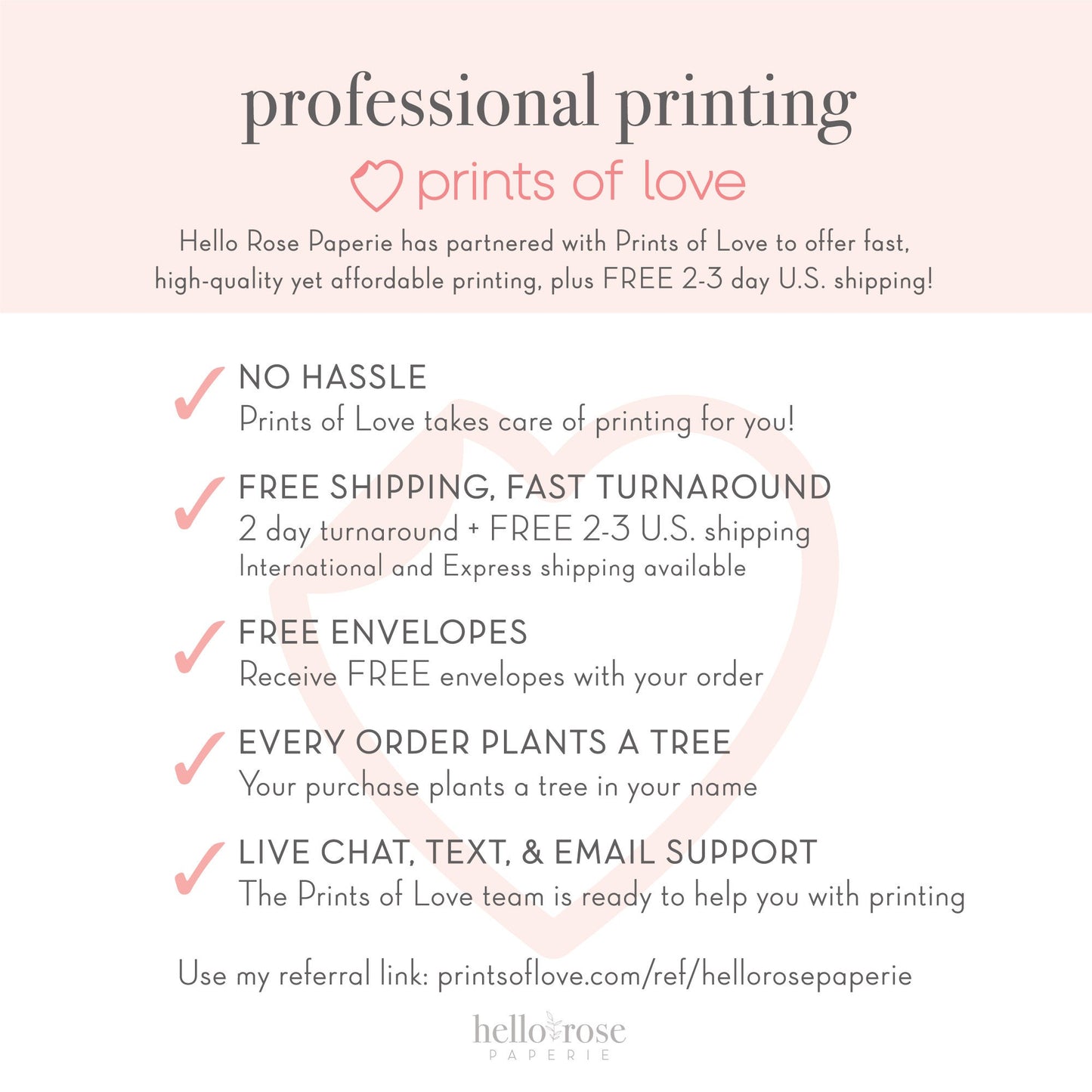 professional printing

prints of love

Hello Rose Paperie has partnered with Prints of Love to offer fast, high-quality yet affordable printing, plus FREE 2-3 day U.S. shipping!

✓ NO HASSLE
Prints of Love takes care of printing for you!

✓ FREE SHIPPING, FAST TURNAROUND
2 day turnaround + FREE 2-3 U.S. shipping
International and Express shipping available

✓ FREE ENVELOPES
Receive FREE envelopes with your order

✓ EVERY ORDER PLANTS A TREE
Your purchase plants a tree in your name

✓ LIVE CHAT, TEXT, & EMAIL SUPPORT
The Prints of Love team is ready to help you with printing

Use my referral link: printsoflove.com/ref/hellorosepaperie

hello rose
PAPERIE